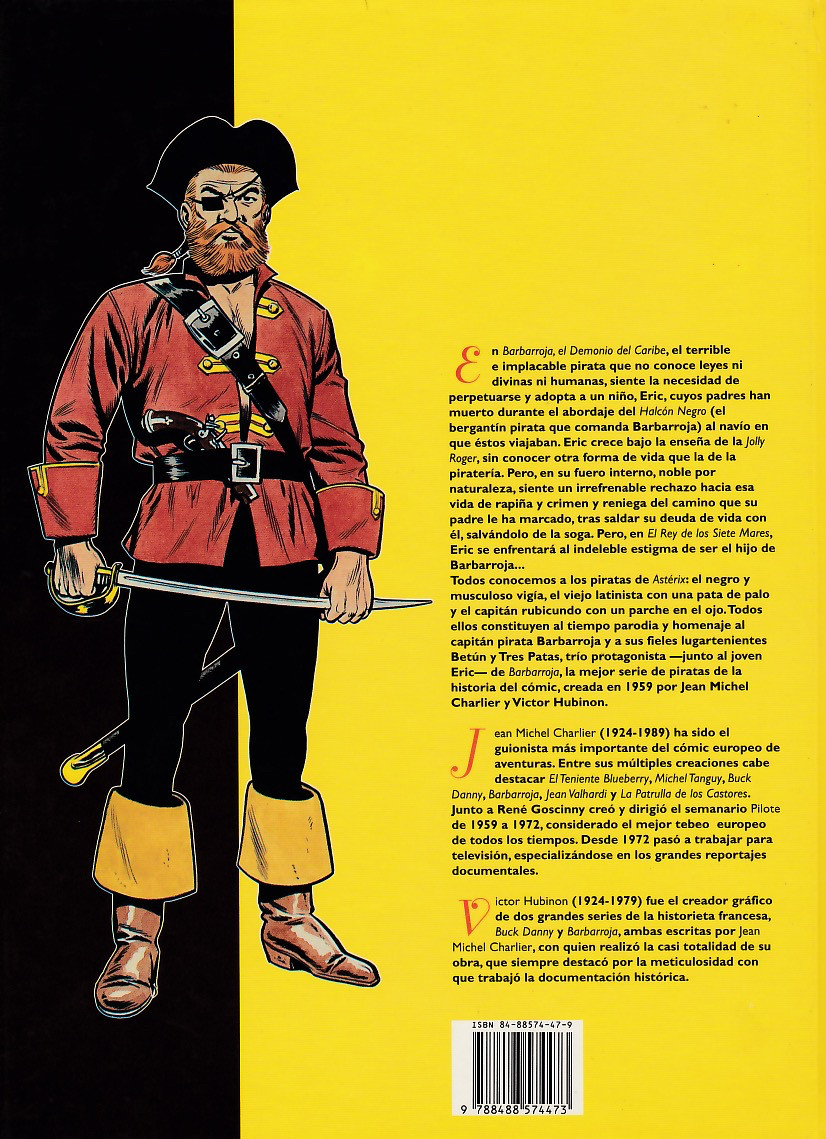 En Barbarroja, el Demonio del Caribe, el terrible e implacable pirata que no conoce leyes ni divinas ni humanas, siente la necesidad de perpetuarse y adopta a un niño, Eric, cuyos padres han muerto durante el abordaje del Halcón Negro (el bergantín pirata que comanda Barbarroja) al navío en que éstos viajaban. Eric crece bajo la enseña de la Jolly Roger, sin conocer otra forma de vida que la de la piratería. Pero, en su fuero interno, noble por naturaleza, siente un irrefrenable rechazo hacia esa vida de rapiña y crimen y reniega del camino que su padre le ha marcado, tras saldar su deuda de vida con él, salvándolo de la soga. Pero, en El Rey de los Siete Mares, Eric se enfrentará al indeleble estigma de ser el hijo de Barbarroja...
Todos conocemos a los piratas de Astérix: el negro y musculoso vigía, el viejo latinista con una pata de palo y el capitán rubicundo con un parche en el ojo. Todos ellos constituyen al tiempo parodia y homenaje al capitán pirata Barbarroja y a sus fieles lugartenientes Betún y Tres Patas, trío protagonista —junto al joven Eric— de Barbarroja, la mejor serie de piratas de la historia del cómic, creada en 1959 por Jean Michel Charlier y Victor Hubinon.

Jean Michel Charlier (1924-1989) ha sido el guionista más importante del cómic europeo de aventuras. Entre sus múltiples creaciones cabe destacar El Teniente Blueberry, Michel Tanguy, Buck Danny, Barbarroja, Jean Valhardi y La Patrulla de los Castores. Junto a René Goscinny creó y dirigió el semanario Pilote de 1959 a 1972, considerado el mejor tebeo europeo de todos los tiempos. Desde 1972 pasó a trabajar para televisión, especializándose en los grandes reportajes documentales.

Victor Hubinon (1924-1979) fue el creador gráfico de dos grandes series de la historieta francesa, Buck Danny y Barbarroja, ambas escritas por Jean Michel Charlier, con quien realizó la casi totalidad de su obra, que siempre destacó por la meticulosidad con que trabajó la documentación histórica.

ISBN 84-88574-47-9
9 788488 574473